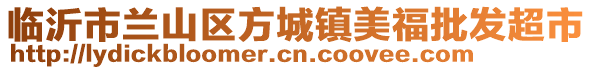 临沂市兰山区方城镇美福批发超市
http://lydickbloomer.cn.coovee.com